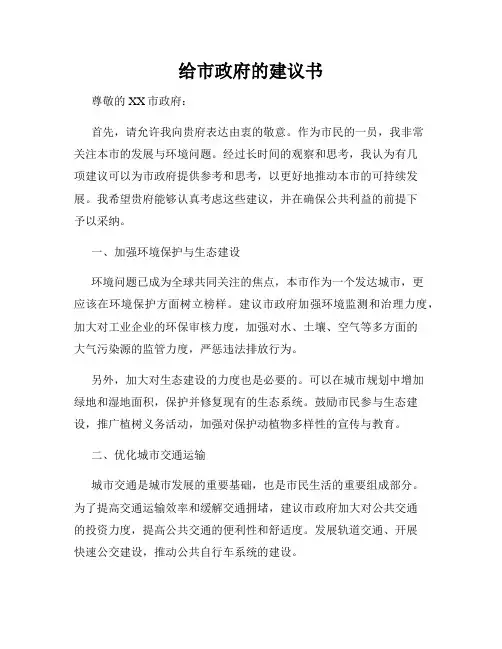 给市政府的建议书

尊敬的 XX 市政府：

首先，请允许我向贵府表达由衷的敬意。作为市民的一员，我非常关注本市的发展与环境问题。经过长时间的观察和思考，我认为有几项建议可以为市政府提供参考和思考，以更好地推动本市的可持续发展。我希望贵府能够认真考虑这些建议，并在确保公共利益的前提下予以采纳。

一、加强环境保护与生态建设

环境问题已成为全球共同关注的焦点，本市作为一个发达城市，更应该在环境保护方面树立榜样。建议市政府加强环境监测和治理力度，加大对工业企业的环保审核力度，加强对水、土壤、空气等多方面的大气污染源的监管力度，严惩违法排放行为。

另外，加大对生态建设的力度也是必要的。可以在城市规划中增加绿地和湿地面积，保护并修复现有的生态系统。鼓励市民参与生态建设，推广植树义务活动，加强对保护动植物多样性的宣传与教育。

二、优化城市交通运输

城市交通是城市发展的重要基础，也是市民生活的重要组成部分。为了提高交通运输效率和缓解交通拥堵，建议市政府加大对公共交通的投资力度，提高公共交通的便利性和舒适度。发展轨道交通、开展快速公交建设，推动公共自行车系统的建设。